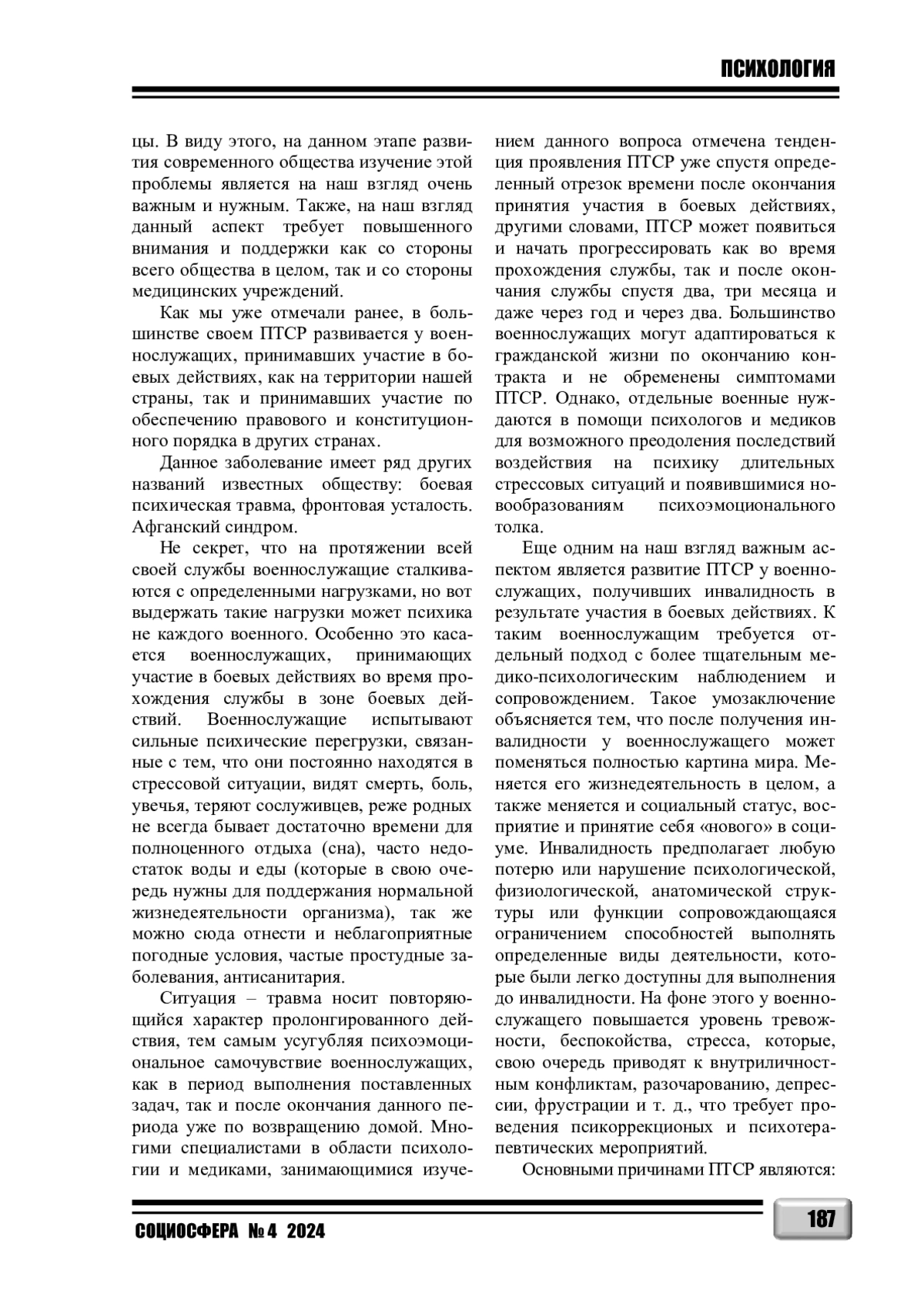 ПСИХОЛОГИЯ

цы. В виду этого, на данном этапе развития современного общества изучение этой проблемы является на наш взгляд очень важным и нужным. Также, на наш взгляд данный аспект требует повышенного внимания и поддержки как со стороны всего общества в целом, так и со стороны медицинских учреждений.

Как мы уже отмечали ранее, в большинстве своем ПТСР развивается у военнослужащих, принимавших участие в боевых действиях, как на территории нашей страны, так и принимавших участие по обеспечению правового и конституционного порядка в других странах.

Данное заболевание имеет ряд других названий известных обществу: боевая психическая травма, фронтовая усталость. Афганский синдром.

Не секрет, что на протяжении всей своей службы военнослужащие сталкиваются с определенными нагрузками, но вот выдержать такие нагрузки может психика не каждого военного. Особенно это касается военнослужащих, принимающих участие в боевых действиях во время прохождения службы в зоне боевых действий. Военнослужащие испытывают сильные психические перегрузки, связанные с тем, что они постоянно находятся в стрессовой ситуации, видят смерть, боль, увечья, теряют сослуживцев, реже родных не всегда бывает достаточно времени для полноценного отдыха (сна), часто недостаток воды и еды (которые в свою очередь нужны для поддержания нормальной жизнедеятельности организма), так же можно сюда отнести и неблагоприятные погодные условия, частые простудные заболевания, антисанитария.

Ситуация – травма носит повторяющийся характер пролонгированного действия, тем самым усугубляя психоэмоциональное самочувствие военнослужащих, как в период выполнения поставленных задач, так и после окончания данного периода уже по возвращению домой. Многими специалистами в области психологии и медиками, занимающимися изучением данного вопроса отмечена тенденция проявления ПТСР уже спустя определенный отрезок времени после окончания принятия участия в боевых действиях, другими словами, ПТСР может появиться и начать прогрессировать как во время прохождения службы, так и после окончания службы спустя два, три месяца и даже через год и через два. Большинство военнослужащих могут адаптироваться к гражданской жизни по окончанию контракта и не обременены симптомами ПТСР. Однако, отдельные военные нуждаются в помощи психологов и медиков для возможного преодоления последствий воздействия на психику длительных стрессовых ситуаций и появившимися новообразованиям психоэмоционального толка.

Еще одним на наш взгляд важным аспектом является развитие ПТСР у военнослужащих, получивших инвалидность в результате участия в боевых действиях. К таким военнослужащим требуется отдельный подход с более тщательным медико-психологическим наблюдением и сопровождением. Такое умозаключение объясняется тем, что после получения инвалидности у военнослужащего может поменяться полностью картина мира. Меняется его жизнедеятельность в целом, а также меняется и социальный статус, восприятие и принятие себя «нового» в социуме. Инвалидность предполагает любую потерю или нарушение психологической, физиологической, анатомической структуры или функции сопровождающаяся ограничением способностей выполнять определенные виды деятельности, которые были легко доступны для выполнения до инвалидности. На фоне этого у военнослужащего повышается уровень тревожности, беспокойства, стресса, которые, свою очередь приводят к внутриличностным конфликтам, разочарованию, депрессии, фрустрации и т. д., что требует проведения псикоррекционых и психотерапевтических мероприятий.

Основными причинами ПТСР являются:

СОЦИОСФЕРА № 4 2024

187